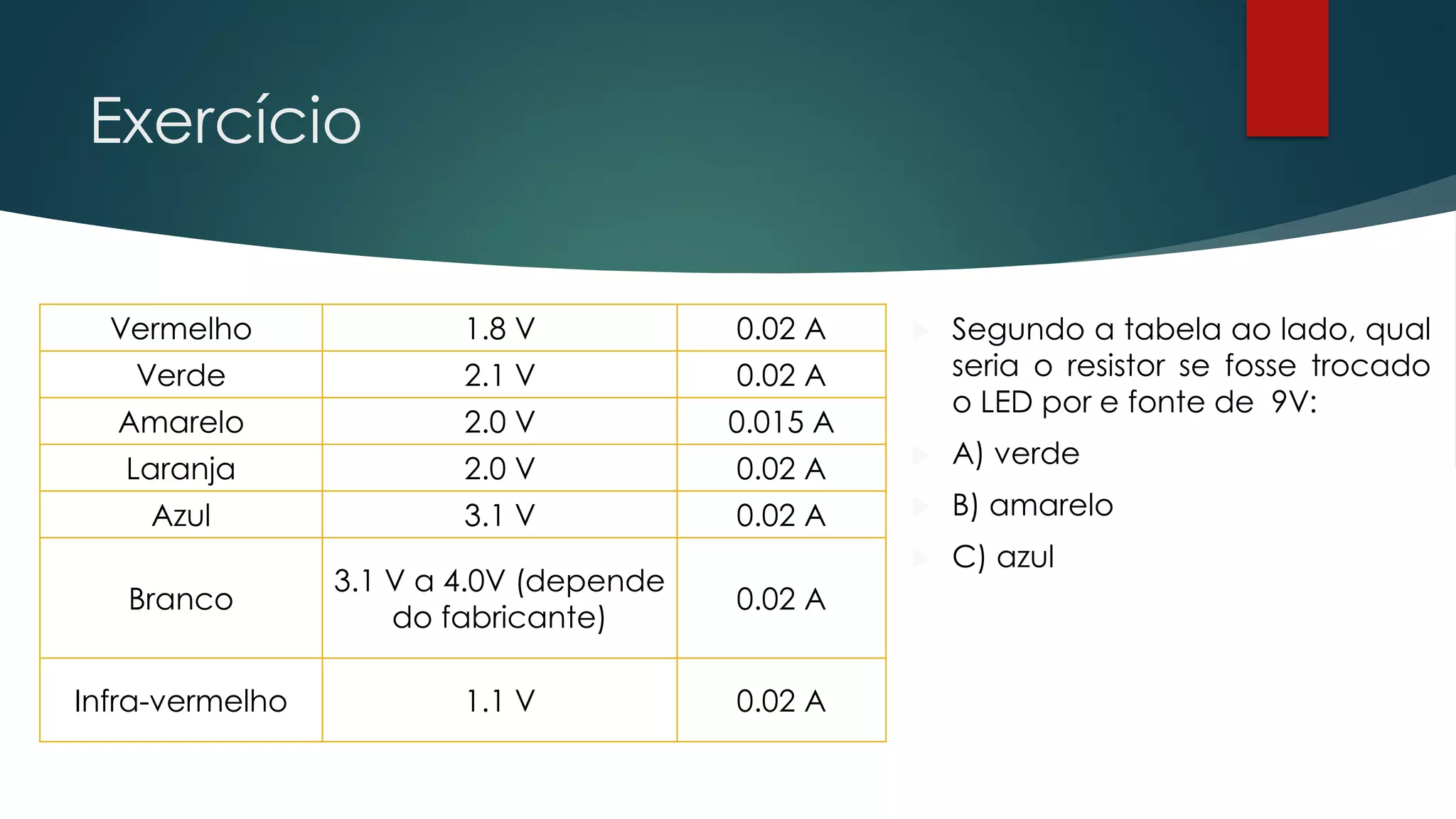 Exercício

| Vermelho | 1.8 V | 0.02 A |
|---|---|---|
| Verde | 2.1 V | 0.02 A |
| Amarelo | 2.0 V | 0.015 A |
| Laranja | 2.0 V | 0.02 A |
| Azul | 3.1 V | 0.02 A |
| Branco | 3.1 V a 4.0V (depende do fabricante) | 0.02 A |
| Infra-vermelho | 1.1 V | 0.02 A |

Segundo a tabela ao lado, qual seria o resistor se fosse trocado o LED por e fonte de 9V:

A) verde

B) amarelo

C) azul